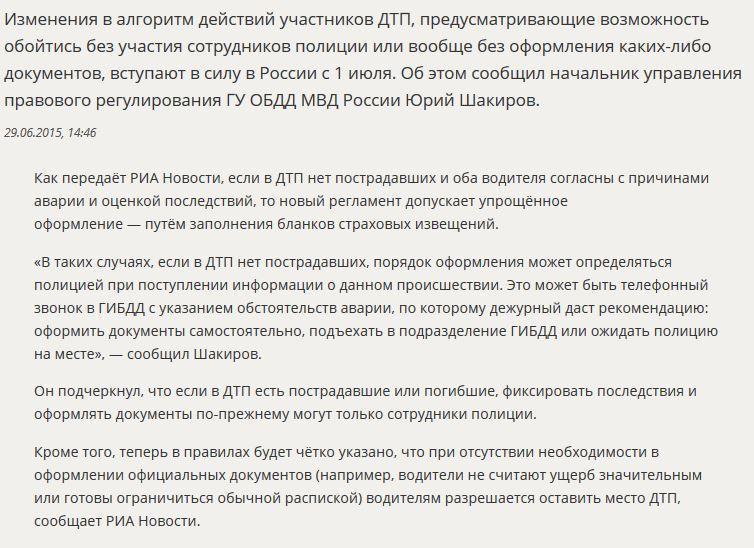 Изменения в алгоритм действий участников ДТП, предусматривающие возможность обойтись без участия сотрудников полиции или вообще без оформления каких-либо документов, вступают в силу в России с 1 июля. Об этом сообщил начальник управления правового регулирования ГУ ОБДД МВД России Юрий Шакиров.

29.06.2015, 14:46

Как передаёт РИА Новости, если в ДТП нет пострадавших и оба водителя согласны с причинами аварии и оценкой последствий, то новый регламент допускает упрощённое оформление — путём заполнения бланков страховых извещений.

«В таких случаях, если в ДТП нет пострадавших, порядок оформления может определяться полицией при поступлении информации о данном происшествии. Это может быть телефонный звонок в ГИБДД с указанием обстоятельств аварии, по которому дежурный даст рекомендацию: оформить документы самостоятельно, подъехать в подразделение ГИБДД или ожидать полицию на месте», — сообщил Шакиров.

Он подчеркнул, что если в ДТП есть пострадавшие или погибшие, фиксировать последствия и оформлять документы по-прежнему могут только сотрудники полиции.

Кроме того, теперь в правилах будет чётко указано, что при отсутствии необходимости в оформлении официальных документов (например, водители не считают ущерб значительным или готовы ограничиться обычной распиской) водителям разрешается оставить место ДТП, сообщает РИА Новости.